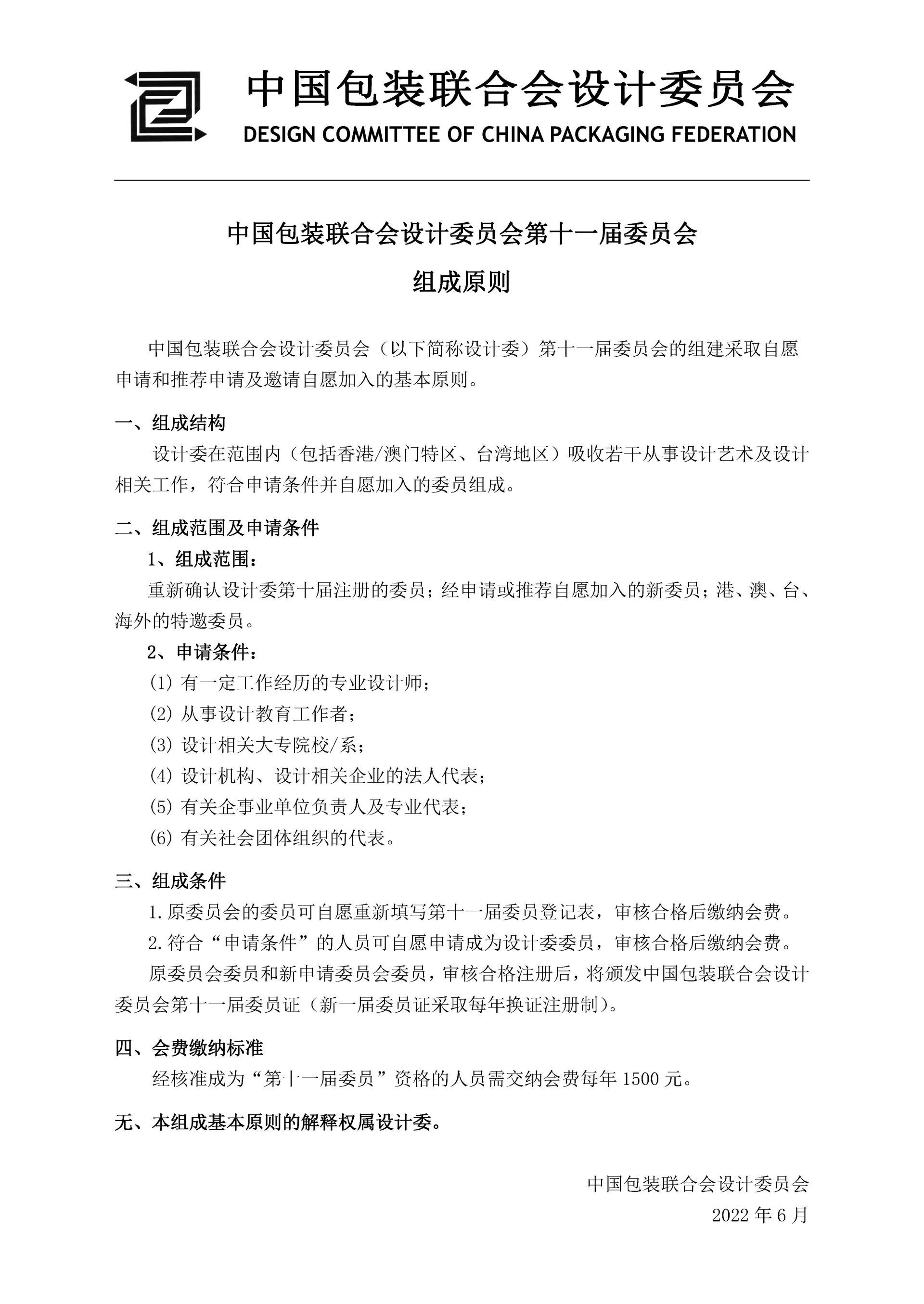 中国包装联合会设计委员会
DESIGN COMMITTEE OF CHINA PACKAGING FEDERATION

中国包装联合会设计委员会第十一届委员会

组成原则

中国包装联合会设计委员会（以下简称设计委）第十一届委员会的组建采取自愿申请和推荐申请及邀请自愿加入的基本原则。

一、组成结构

设计委在范围内（包括香港/澳门特区、台湾地区）吸收若干从事设计艺术及设计相关工作，符合申请条件并自愿加入的委员组成。

二、组成范围及申请条件

1、组成范围：

重新确认设计委第十届注册的委员；经申请或推荐自愿加入的新委员；港、澳、台、海外的特邀委员。

2、申请条件：

(1) 有一定工作经历的专业设计师；

(2) 从事设计教育工作者；

(3) 设计相关大专院校/系；

(4) 设计机构、设计相关企业的法人代表；

(5) 有关企事业单位负责人及专业代表；

(6) 有关社会团体组织的代表。

三、组成条件

1.原委员会的委员可自愿重新填写第十一届委员登记表，审核合格后缴纳会费。

2.符合“申请条件”的人员可自愿申请成为设计委委员，审核合格后缴纳会费。

原委员会委员和新申请委员会委员，审核合格注册后，将颁发中国包装联合会设计委员会第十一届委员证（新一届委员证采取每年换证注册制）。

四、会费缴纳标准

经核准成为“第十一届委员”资格的人员需交纳会费每年 1500 元。

无、本组成基本原则的解释权属设计委。

中国包装联合会设计委员会

2022 年 6 月